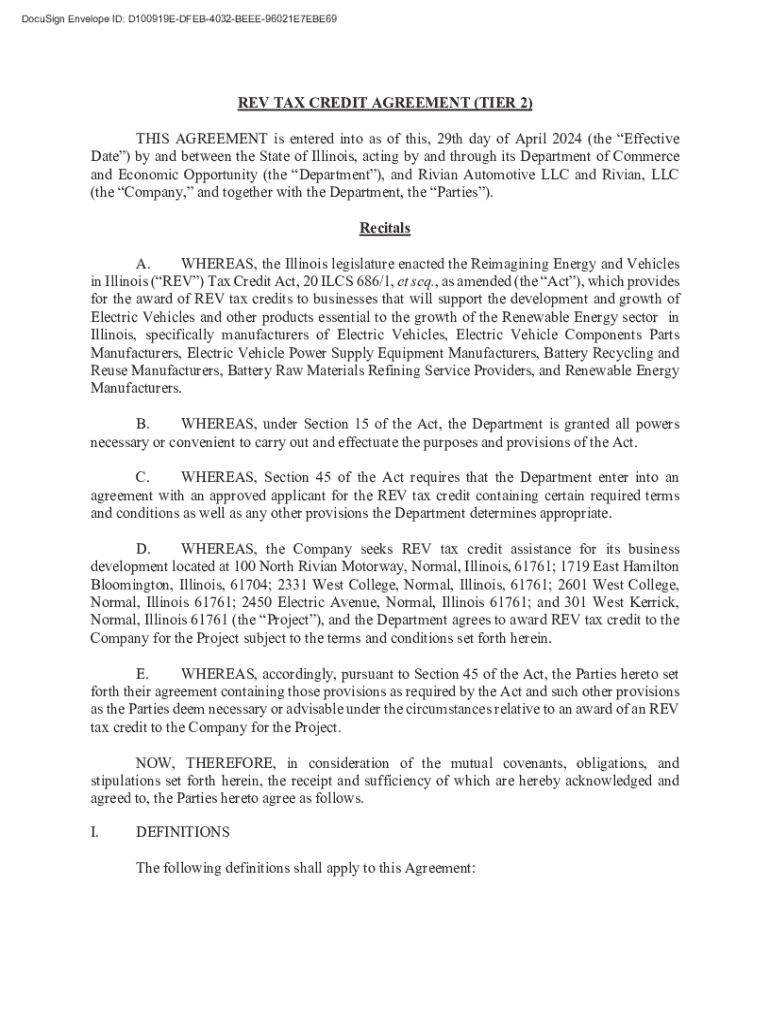 DocuSign Envelope ID: D100919E-DFEB-4032-BEEE-96021E7EBE69

REV TAX CREDIT AGREEMENT (TIER 2)

THIS AGREEMENT is entered into as of this, 29th day of April 2024 (the “Effective Date”) by and between the State of Illinois, acting by and through its Department of Commerce and Economic Opportunity (the “Department”), and Rivian Automotive LLC and Rivian, LLC (the “Company,” and together with the Department, the “Parties”).

Recitals

A. WHEREAS, the Illinois legislature enacted the Reimagining Energy and Vehicles in Illinois (“REV”) Tax Credit Act, 20 ILCS 686/1, et seq., as amended (the “Act”), which provides for the award of REV tax credits to businesses that will support the development and growth of Electric Vehicles and other products essential to the growth of the Renewable Energy sector in Illinois, specifically manufacturers of Electric Vehicles, Electric Vehicle Components Parts Manufacturers, Electric Vehicle Power Supply Equipment Manufacturers, Battery Recycling and Reuse Manufacturers, Battery Raw Materials Refining Service Providers, and Renewable Energy Manufacturers.

B. WHEREAS, under Section 15 of the Act, the Department is granted all powers necessary or convenient to carry out and effectuate the purposes and provisions of the Act.

C. WHEREAS, Section 45 of the Act requires that the Department enter into an agreement with an approved applicant for the REV tax credit containing certain required terms and conditions as well as any other provisions the Department determines appropriate.

D. WHEREAS, the Company seeks REV tax credit assistance for its business development located at 100 North Rivian Motorway, Normal, Illinois, 61761; 1719 East Hamilton Bloomington, Illinois, 61704; 2331 West College, Normal, Illinois, 61761; 2601 West College, Normal, Illinois 61761; 2450 Electric Avenue, Normal, Illinois 61761; and 301 West Kerrick, Normal, Illinois 61761 (the “Project”), and the Department agrees to award REV tax credit to the Company for the Project subject to the terms and conditions set forth herein.

E. WHEREAS, accordingly, pursuant to Section 45 of the Act, the Parties hereto set forth their agreement containing those provisions as required by the Act and such other provisions as the Parties deem necessary or advisable under the circumstances relative to an award of an REV tax credit to the Company for the Project.

NOW, THEREFORE, in consideration of the mutual covenants, obligations, and stipulations set forth herein, the receipt and sufficiency of which are hereby acknowledged and agreed to, the Parties hereto agree as follows.

I. DEFINITIONS

The following definitions shall apply to this Agreement: